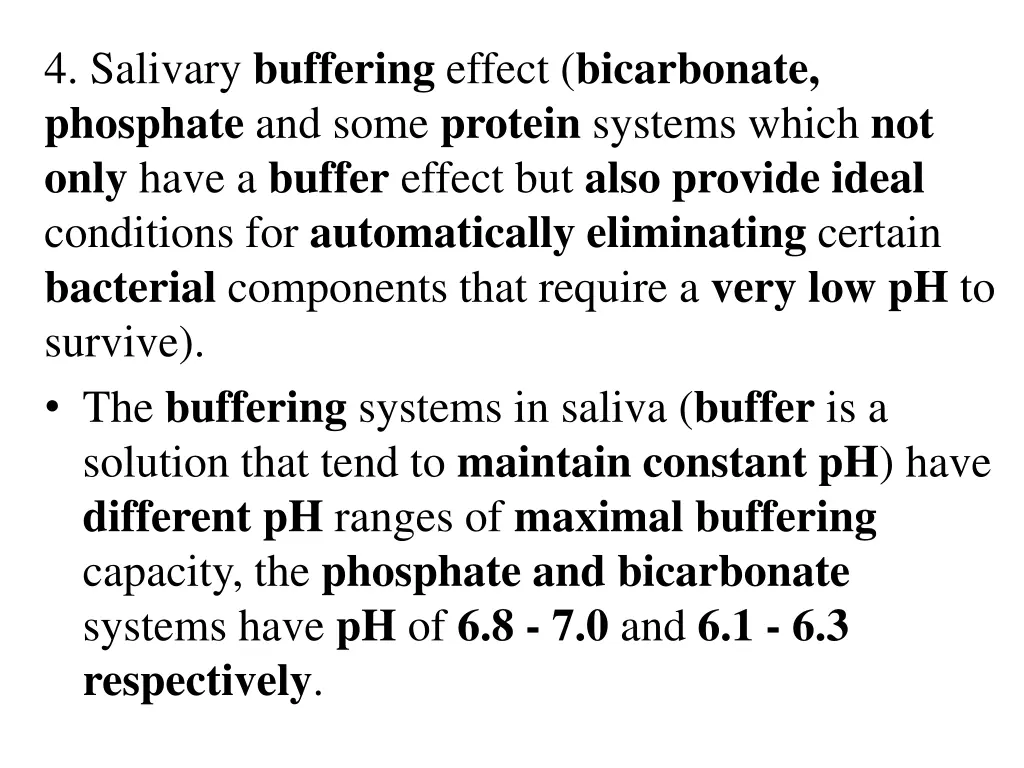 4. Salivary buffering effect (bicarbonate, phosphate and some protein systems which not only have a buffer effect but also provide ideal conditions for automatically eliminating certain bacterial components that require a very low pH to survive).

• The buffering systems in saliva (buffer is a solution that tend to maintain constant pH) have different pH ranges of maximal buffering capacity, the phosphate and bicarbonate systems have pH of 6.8 - 7.0 and 6.1 - 6.3 respectively.